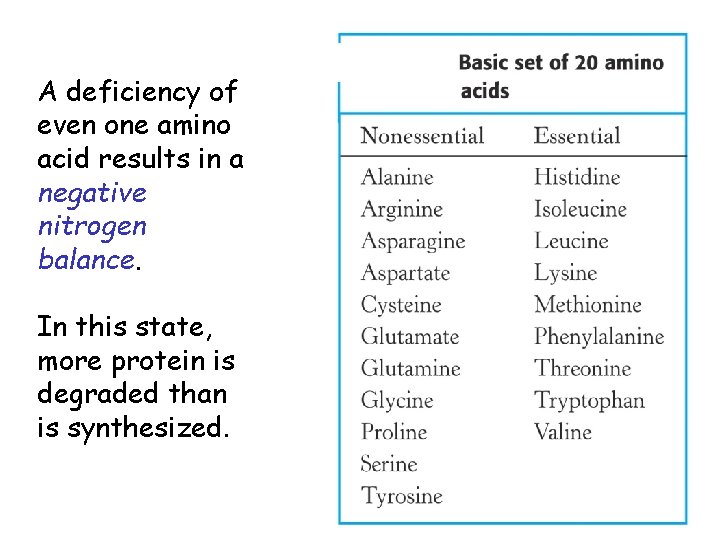 A deficiency of even one amino acid results in a negative nitrogen balance.

In this state, more protein is degraded than is synthesized.

Basic set of 20 amino acids

| Nonessential | Essential |
|---|---|
| Alanine | Histidine |
| Arginine | Isoleucine |
| Asparagine | Leucine |
| Aspartate | Lysine |
| Cysteine | Methionine |
| Glutamate | Phenylalanine |
| Glutamine | Threonine |
| Glycine | Tryptophan |
| Proline | Valine |
| Serine | |
| Tyrosine | |